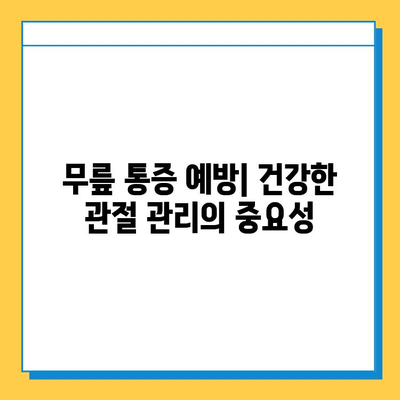 무릎 통증 예방| 건강한 관절 관리의 중요성